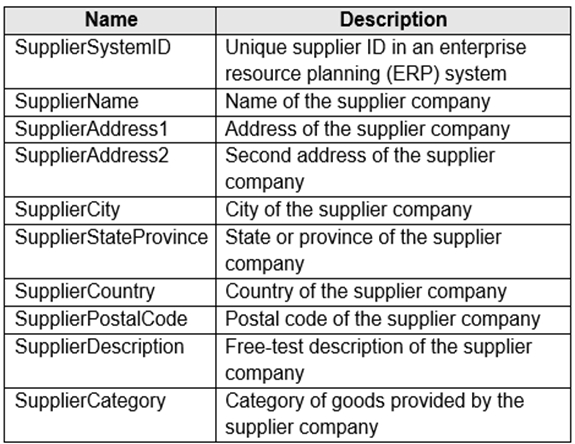 | Name | Description |
|---|---|
| SupplierSystemID | Unique supplier ID in an enterprise resource planning (ERP) system |
| SupplierName | Name of the supplier company |
| SupplierAddress1 | Address of the supplier company |
| SupplierAddress2 | Second address of the supplier company |
| SupplierCity | City of the supplier company |
| SupplierStateProvince | State or province of the supplier company |
| SupplierCountry | Country of the supplier company |
| SupplierPostalCode | Postal code of the supplier company |
| SupplierDescription | Free-test description of the supplier company |
| SupplierCategory | Category of goods provided by the supplier company |